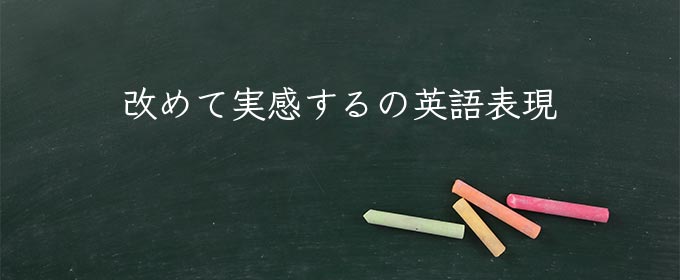 改めて実感するの英語表現